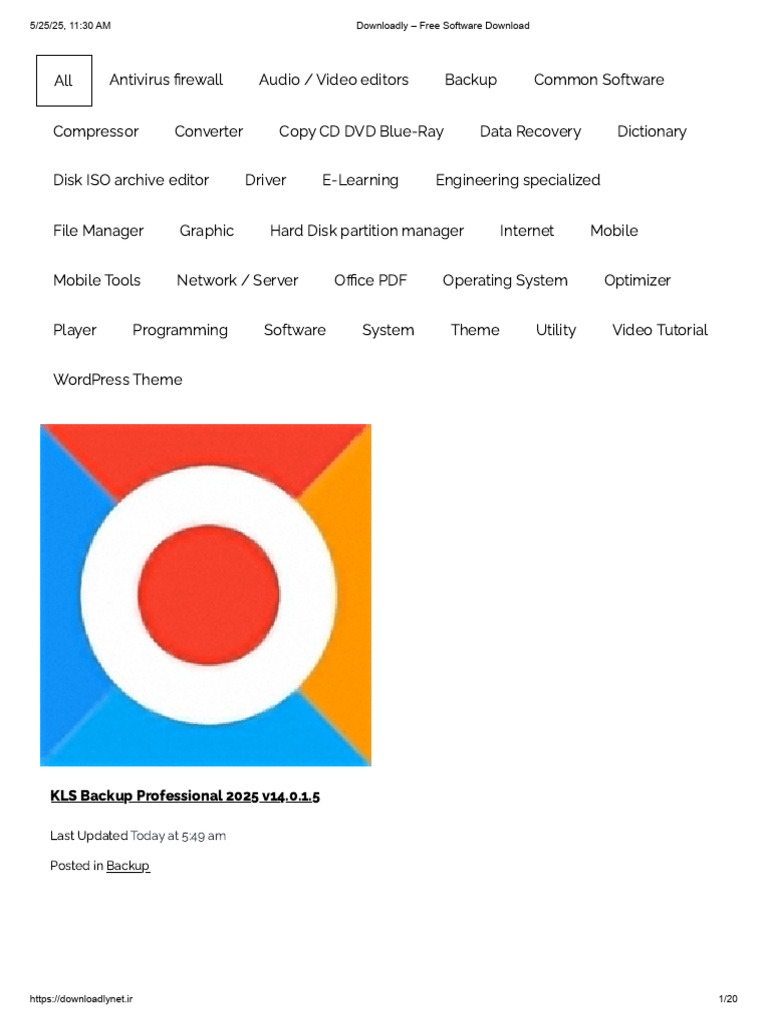 5/25/25, 11:30 AM

Downloadly – Free Software Download

All Antivirus firewall Audio / Video editors Backup Common Software

Compressor Converter Copy CD DVD Blue-Ray Data Recovery Dictionary

Disk ISO archive editor Driver E-Learning Engineering specialized

File Manager Graphic Hard Disk partition manager Internet Mobile

Mobile Tools Network / Server Office PDF Operating System Optimizer

Player Programming Software System Theme Utility Video Tutorial

WordPress Theme

KLS Backup Professional 2025 v14.0.1.5

Last Updated Today at 5:49 am

Posted in Backup

https://downloadlynet.ir

1/20